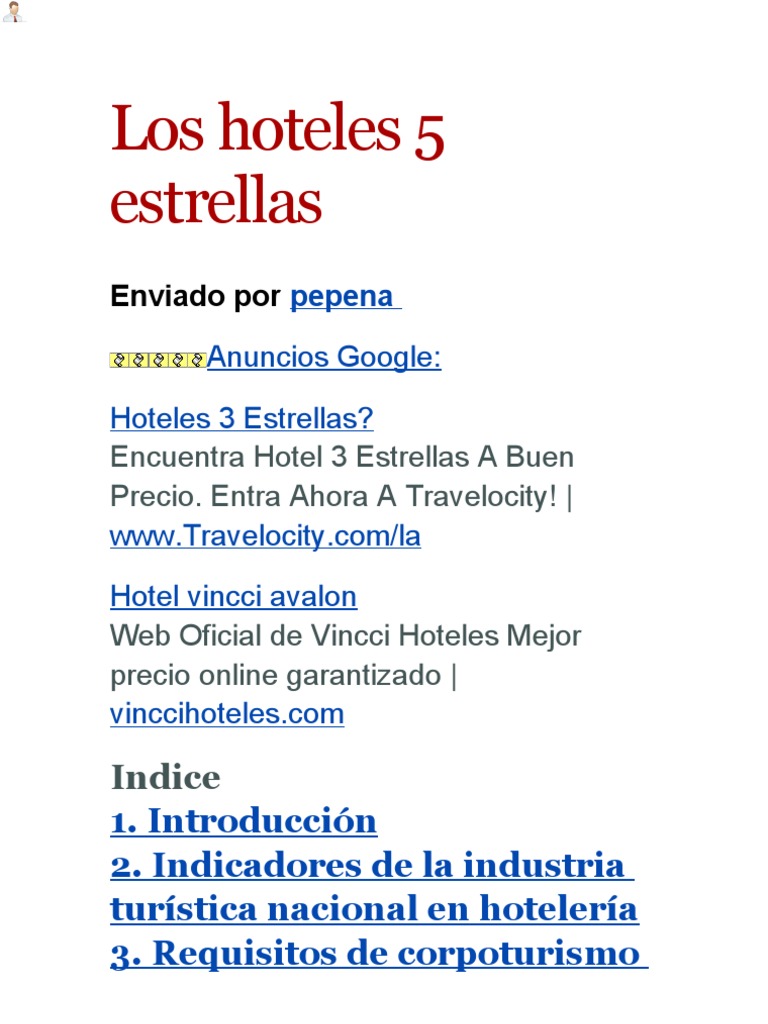 Los hoteles 5 estrellas

Enviado por pepena

Anuncios Google:

Hoteles 3 Estrellas?
Encuentra Hotel 3 Estrellas A Buen Precio. Entra Ahora A Travelocity! | www.Travelocity.com/la

Hotel vincci avalon
Web Oficial de Vincci Hoteles Mejor precio online garantizado | vinccihoteles.com

Indice
1. Introducción
2. Indicadores de la industria turística nacional en hotelería
3. Requisitos de corpoturismo